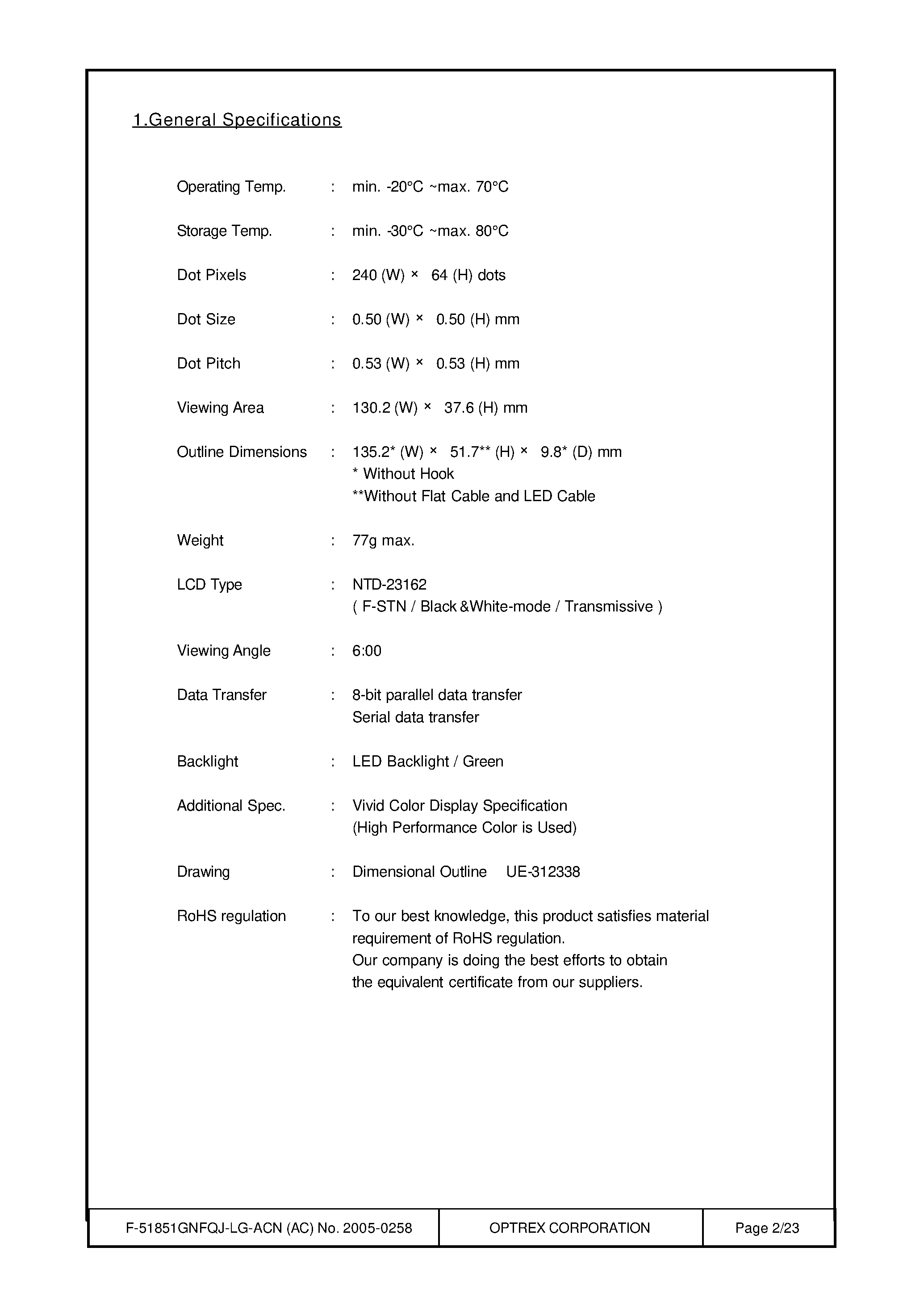 1.General Specifications

Operating Temp. : min. -20°C ~max. 70°C

Storage Temp. : min. -30°C ~max. 80°C

Dot Pixels : 240 (W) × 64 (H) dots

Dot Size : 0.50 (W) × 0.50 (H) mm

Dot Pitch : 0.53 (W) × 0.53 (H) mm

Viewing Area : 130.2 (W) × 37.6 (H) mm

Outline Dimensions : 135.2* (W) × 51.7** (H) × 9.8* (D) mm
* Without Hook
**Without Flat Cable and LED Cable

Weight : 77g max.

LCD Type : NTD-23162
( F-STN / Black &White-mode / Transmissive )

Viewing Angle : 6:00

Data Transfer : 8-bit parallel data transfer
Serial data transfer

Backlight : LED Backlight / Green

Additional Spec. : Vivid Color Display Specification
(High Performance Color is Used)

Drawing : Dimensional Outline UE-312338

RoHS regulation : To our best knowledge, this product satisfies material requirement of RoHS regulation.
Our company is doing the best efforts to obtain the equivalent certificate from our suppliers.

| F-51851GNFQJ-LG-ACN (AC) No. 2005-0258 | OPTREX CORPORATION | Page 2/23 |
|---|---|---|